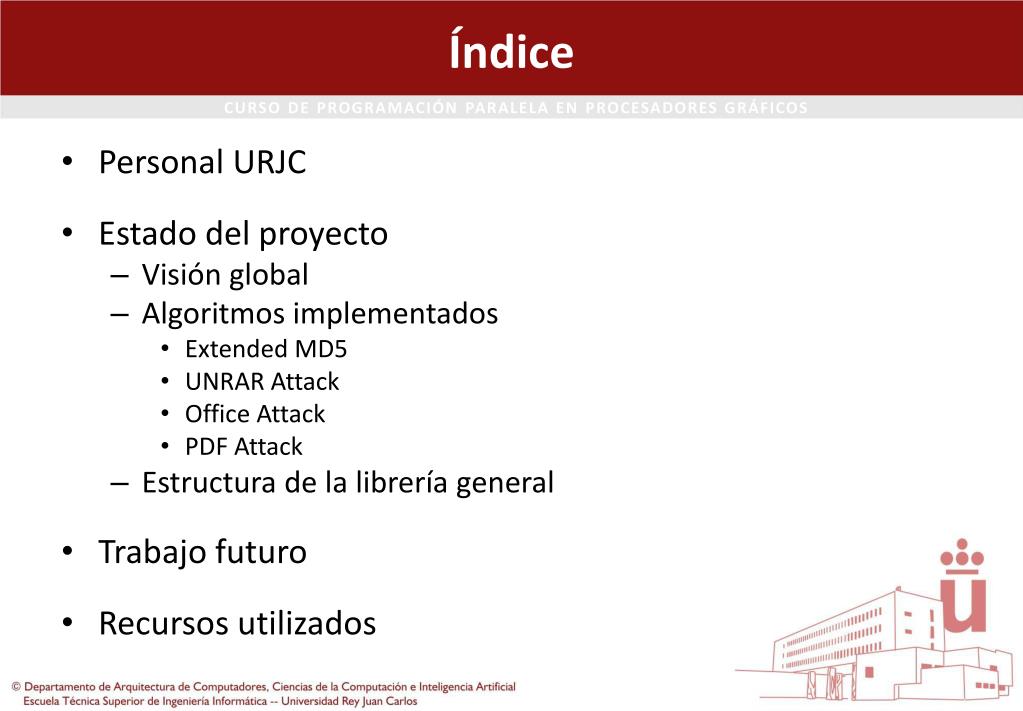 Índice

CURSO DE PROGRAMACIÓN PARALELA EN PROCESADORES GRÁFICOS

• Personal URJC

• Estado del proyecto
– Visión global
– Algoritmos implementados
• Extended MD5
• UNRAR Attack
• Office Attack
• PDF Attack
– Estructura de la librería general

• Trabajo futuro

• Recursos utilizados

© Departamento de Arquitectura de Computadores, Ciencias de la Computación e Inteligencia Artificial
Escuela Técnica Superior de Ingeniería Informática -- Universidad Rey Juan Carlos